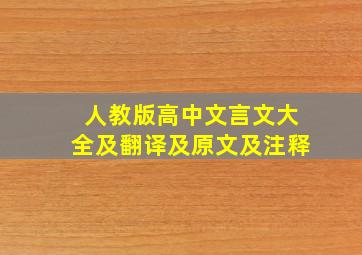 人教版高中文言文大全及翻译及原文及注释